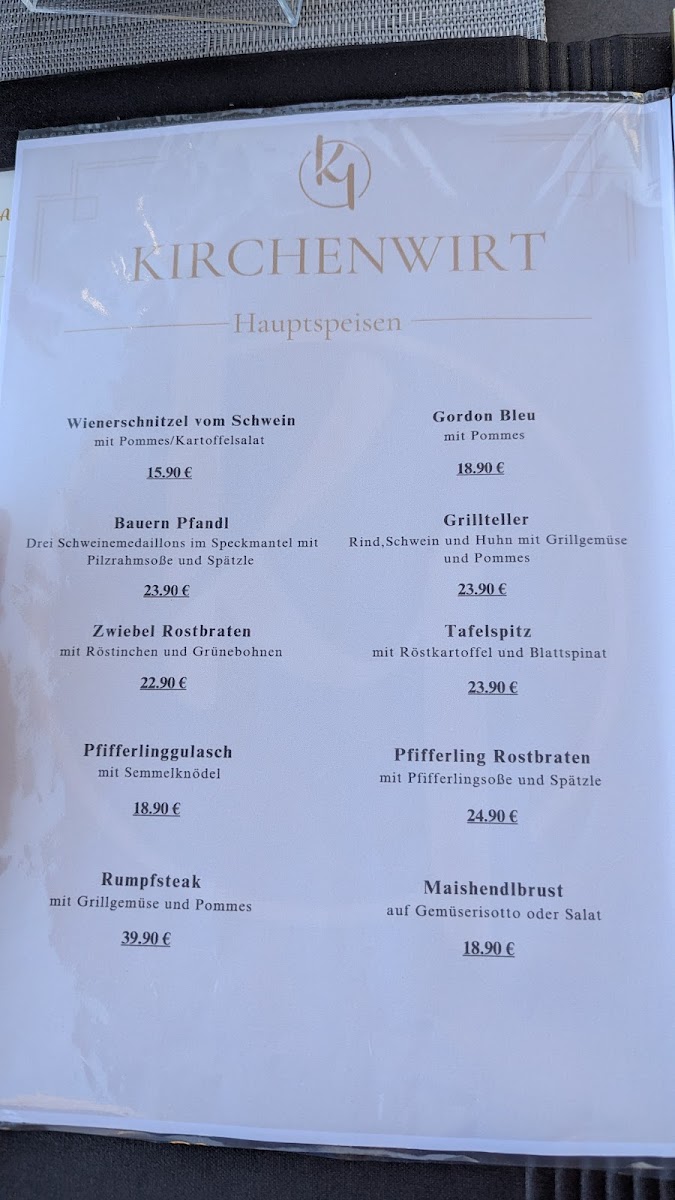 KIRCHENWIRT

Hauptspeisen

Wienerschnitzel vom Schwein
mit Pommes/Kartoffelsalat

15.90 €

Bauern Pfandl
Drei Schweinemedaillons im Speckmantel mit Pilzrahmsoße und Spätzle

23.90 €

Zwiebel Rostbraten
mit Röstinchen und Grünebohnen

22.90 €

Pfifferlinggulasch
mit Semmelknödel

18.90 €

Rumpfsteak
mit Grillgemüse und Pommes

39.90 €

Gordon Bleu
mit Pommes

18.90 €

Grillteller
Rind,Schwein und Huhn mit Grillgemüse und Pommes

23.90 €

Tafelspitz
mit Röstkartoffel und Blattspinat

23.90 €

Pfifferling Rostbraten
mit Pfifferlingsoße und Spätzle

24.90 €

Maishendlbrust
auf Gemüserisotto oder Salat

18.90 €